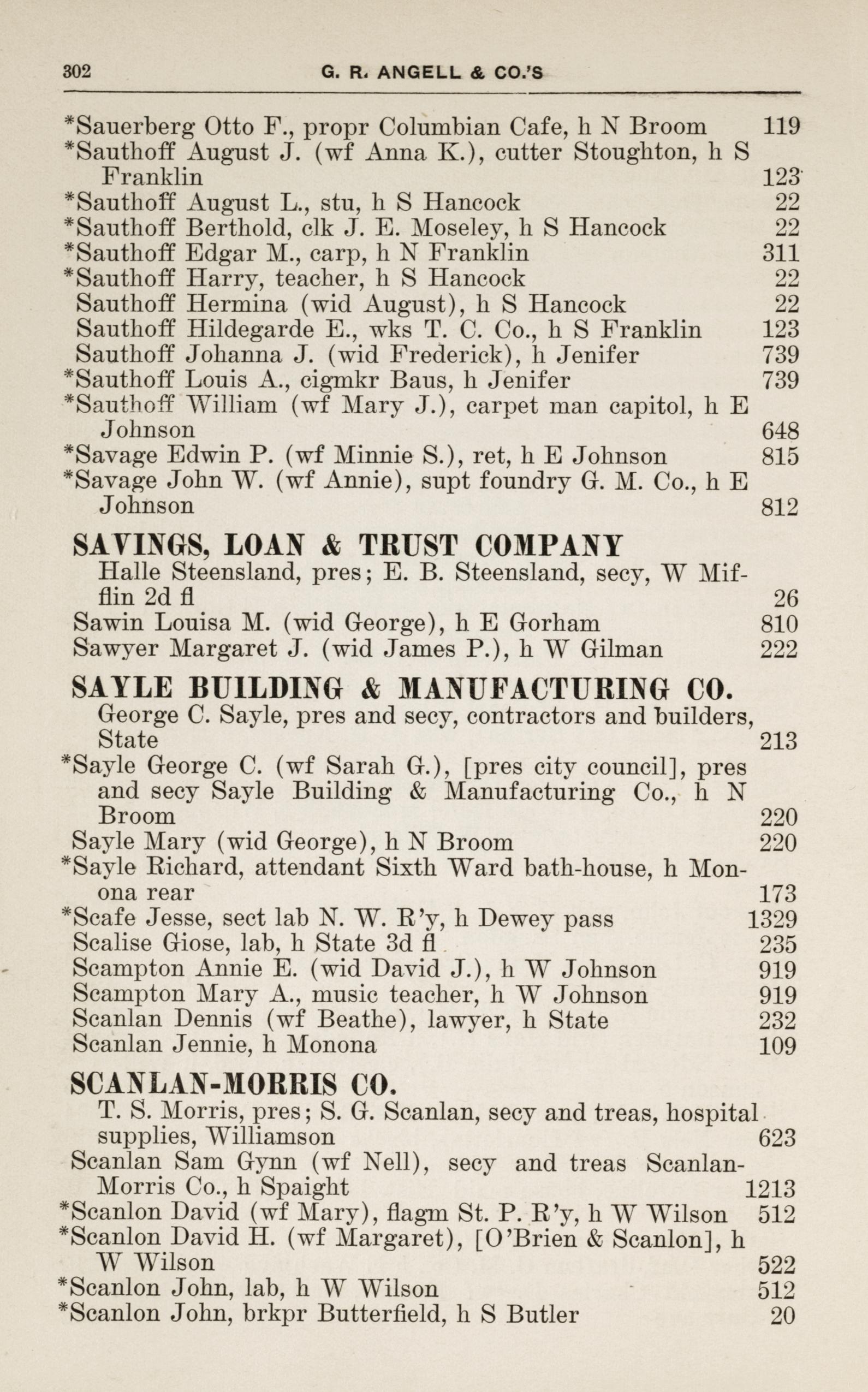 302 G. R. ANGELL & CO.'S

*Sauerberg Otto F., propr Columbian Cafe, h N Broom 119
*Sauthoff August J. (wf Anna K.), cutter Stoughton, h S Franklin 123
*Sauthoff August L., stu, h S Hancock 22
*Sauthoff Berthold, clk J. E. Moseley, h S Hancock 22
*Sauthoff Edgar M., carp, h N Franklin 311
*Sauthoff Harry, teacher, h S Hancock 22
Sauthoff Hermina (wid August), h S Hancock 22
Sauthoff Hildegarde E., wks T. C. Co., h S Franklin 123
Sauthoff Johanna J. (wid Frederick), h Jenifer 739
*Sauthoff Louis A., cigmkr Baus, h Jenifer 739
*Sauthoff William (wf Mary J.), carpet man capitol, h E Johnson 648
*Savage Edwin P. (wf Minnie S.), ret, h E Johnson 815
*Savage John W. (wf Annie), supt foundry G. M. Co., h E Johnson 812

SAVINGS, LOAN & TRUST COMPANY
Halle Steensland, pres; E. B. Steensland, secy, W Mifflin 2d fl 26
Sawin Louisa M. (wid George), h E Gorham 810
Sawyer Margaret J. (wid James P.), h W Gilman 222

SAYLE BUILDING & MANUFACTURING CO.
George C. Sayle, pres and secy, contractors and builders, State 213
*Sayle George C. (wf Sarah G.), [pres city council], pres and secy Sayle Building & Manufacturing Co., h N Broom 220
Sayle Mary (wid George), h N Broom 220
*Sayle Richard, attendant Sixth Ward bath-house, h Monona rear 173
*Scafe Jesse, sect lab N. W. R'y, h Dewey pass 1329
Scalise Giose, lab, h State 3d fl 235
Scampton Annie E. (wid David J.), h W Johnson 919
Scampton Mary A., music teacher, h W Johnson 919
Scanlan Dennis (wf Beathe), lawyer, h State 232
Scanlan Jennie, h Monona 109

SCANLAN-MORRIS CO.
T. S. Morris, pres; S. G. Scanlan, secy and treas, hospital supplies, Williamson 623
Scanlan Sam Gynn (wf Nell), secy and treas Scanlan-Morris Co., h Spaight 1213
*Scanlon David (wf Mary), flagm St. P. R'y, h W Wilson 512
*Scanlon David H. (wf Margaret), [O'Brien & Scanlon], h W Wilson 522
*Scanlon John, lab, h W Wilson 512
*Scanlon John, brkpr Butterfield, h S Butler 20